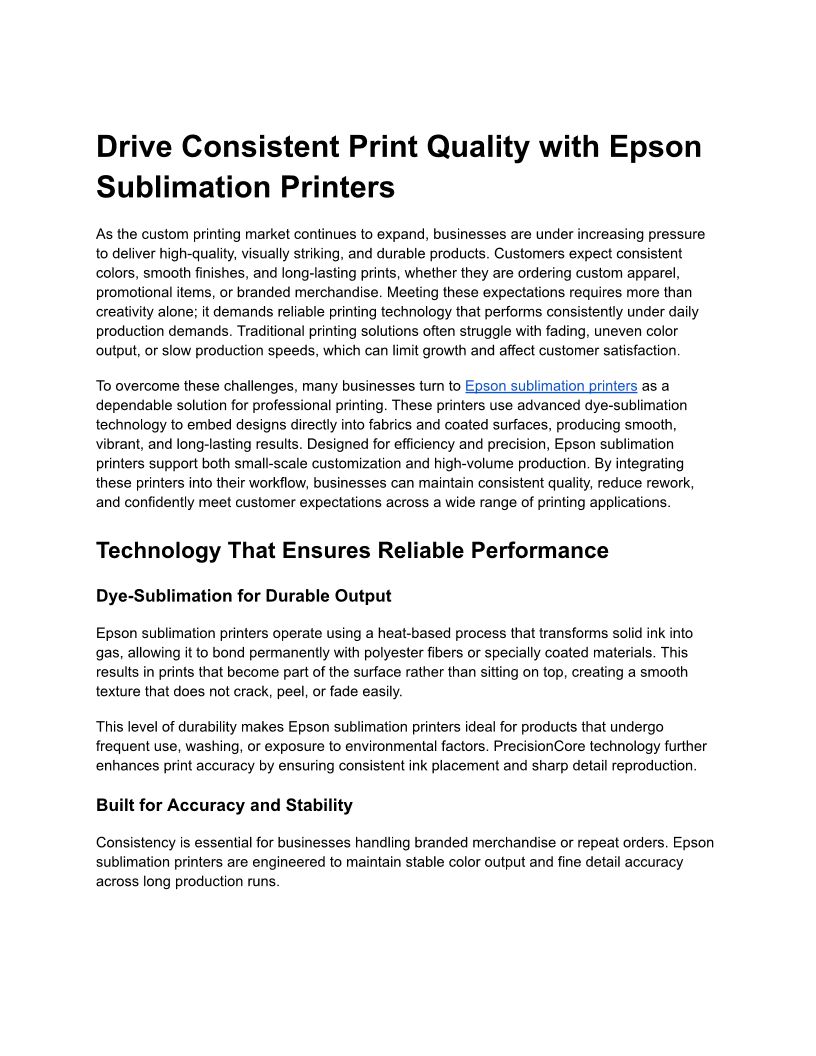 Drive Consistent Print Quality with Epson Sublimation Printers

As the custom printing market continues to expand, businesses are under increasing pressure to deliver high-quality, visually striking, and durable products. Customers expect consistent colors, smooth finishes, and long-lasting prints, whether they are ordering custom apparel, promotional items, or branded merchandise. Meeting these expectations requires more than creativity alone; it demands reliable printing technology that performs consistently under daily production demands. Traditional printing solutions often struggle with fading, uneven color output, or slow production speeds, which can limit growth and affect customer satisfaction.

To overcome these challenges, many businesses turn to Epson sublimation printers as a dependable solution for professional printing. These printers use advanced dye-sublimation technology to embed designs directly into fabrics and coated surfaces, producing smooth, vibrant, and long-lasting results. Designed for efficiency and precision, Epson sublimation printers support both small-scale customization and high-volume production. By integrating these printers into their workflow, businesses can maintain consistent quality, reduce rework, and confidently meet customer expectations across a wide range of printing applications.

Technology That Ensures Reliable Performance

Dye-Sublimation for Durable Output

Epson sublimation printers operate using a heat-based process that transforms solid ink into gas, allowing it to bond permanently with polyester fibers or specially coated materials. This results in prints that become part of the surface rather than sitting on top, creating a smooth texture that does not crack, peel, or fade easily.

This level of durability makes Epson sublimation printers ideal for products that undergo frequent use, washing, or exposure to environmental factors. PrecisionCore technology further enhances print accuracy by ensuring consistent ink placement and sharp detail reproduction.

Built for Accuracy and Stability

Consistency is essential for businesses handling branded merchandise or repeat orders. Epson sublimation printers are engineered to maintain stable color output and fine detail accuracy across long production runs.